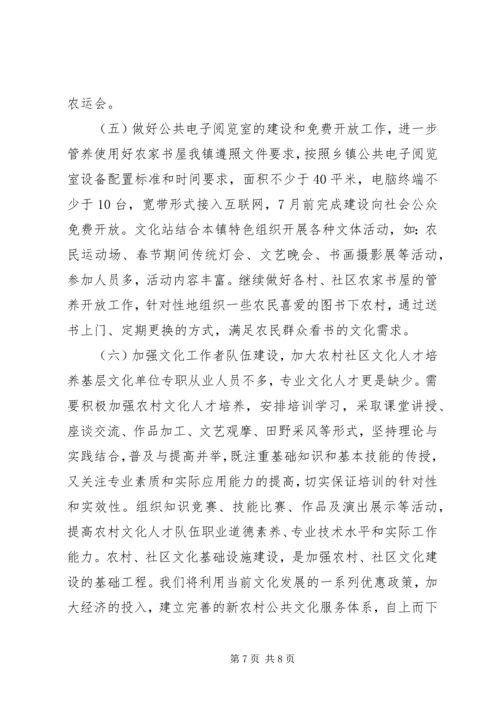 农运会。

（五）做好公共电子阅览室的建设和免费开放工作，进一步管养使用好农家书屋我镇遵照文件要求，按照乡镇公共电子阅览室设备配置标准和时间要求，面积不少于40平米，电脑终端不少于10台，宽带形式接入互联网，7月前完成建设向社会公众免费开放。文化站结合本镇特色组织开展各种文体活动，如：农民运动场、春节期间传统灯会、文艺晚会、书画摄影展等活动，参加人员多，活动内容丰富。继续做好各村、社区农家书屋的管养开放工作，针对性地组织一些农民喜爱的图书下农村，通过送书上门、定期更换的方式，满足农民群众看书的文化需求。

（六）加强文化工作者队伍建设，加大农村社区文化人才培养基层文化单位专职从业人员不多，专业文化人才更是缺少。需要积极加强农村文化人才培养，安排培训学习，采取课堂讲授、座谈交流、作品加工、文艺观摩、田野采风等形式，坚持理论与实践结合，普及与提高并举，既注重基础知识和基本技能的传授，又关注专业素质和实际应用能力的提高，切实保证培训的针对性和实效性。组织知识竞赛、技能比赛、作品及演出展示等活动，提高农村文化人才队伍职业道德素养、专业技术水平和实际工作能力。农村、社区文化基础设施建设，是加强农村、社区文化建设的基础工程。我们将利用当前文化发展的一系列优惠政策，加大经济的投入，建立完善的新农村公共文化服务体系，自上而下

第7页 共8页